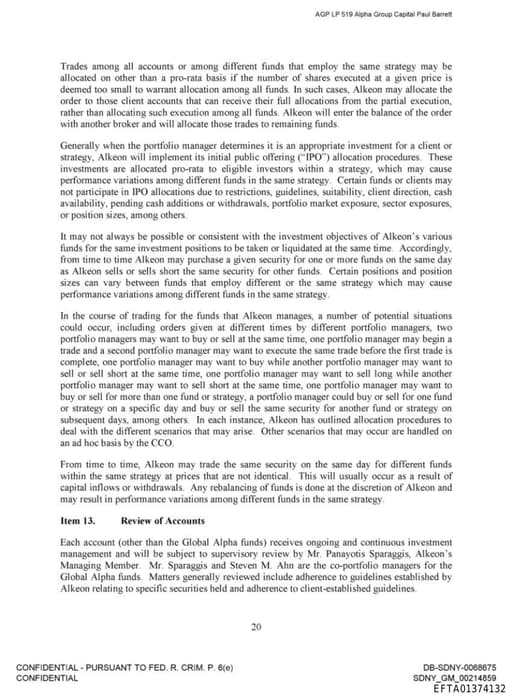 AGP LP 519 Alpha Group Capital Paul Barrett

Trades among all accounts or among different funds that employ the same strategy may be allocated on other than a pro-rata basis if the number of shares executed at a given price is deemed too small to warrant allocation among all funds. In such cases, Alkeon may allocate the order to those client accounts that can receive their full allocations from the partial execution, rather than allocating such execution among all funds. Alkeon will enter the balance of the order with another broker and will allocate those trades to remaining funds.

Generally when the portfolio manager determines it is an appropriate investment for a client or strategy, Alkeon will implement its initial public offering ("IPO") allocation procedures. These investments are allocated pro-rata to eligible investors within a strategy, which may cause performance variations among different funds in the same strategy. Certain funds or clients may not participate in IPO allocations due to restrictions, guidelines, suitability, client direction, cash availability, pending cash additions or withdrawals, portfolio market exposure, sector exposures, or position sizes, among others.

It may not always be possible or consistent with the investment objectives of Alkeon's various funds for the same investment positions to be taken or liquidated at the same time. Accordingly, from time to time Alkeon may purchase a given security for one or more funds on the same day as Alkeon sells or sells short the same security for other funds. Certain positions and position sizes can vary between funds that employ different or the same strategy which may cause performance variations among different funds in the same strategy.

In the course of trading for the funds that Alkeon manages, a number of potential situations could occur, including orders given at different times by different portfolio managers, two portfolio managers may want to buy or sell at the same time, one portfolio manager may begin a trade and a second portfolio manager may want to execute the same trade before the first trade is complete, one portfolio manager may want to buy while another portfolio manager may want to sell or sell short at the same time, one portfolio manager may want to sell long while another portfolio manager may want to sell short at the same time, one portfolio manager may want to buy or sell for more than one fund or strategy, a portfolio manager could buy or sell for one fund or strategy on a specific day and buy or sell the same security for another fund or strategy on subsequent days, among others. In each instance, Alkeon has outlined allocation procedures to deal with the different scenarios that may arise. Other scenarios that may occur are handled on an ad hoc basis by the CCO.

From time to time, Alkeon may trade the same security on the same day for different funds within the same strategy at prices that are not identical. This will usually occur as a result of capital inflows or withdrawals. Any rebalancing of funds is done at the discretion of Alkeon and may result in performance variations among different funds in the same strategy.

Item 13. Review of Accounts

Each account (other than the Global Alpha funds) receives ongoing and continuous investment management and will be subject to supervisory review by Mr. Panayotis Sparaggis, Alkeon's Managing Member. Mr. Sparaggis and Steven M. Ahn are the co-portfolio managers for the Global Alpha funds. Matters generally reviewed include adherence to guidelines established by Alkeon relating to specific securities held and adherence to client-established guidelines.

20

CONFIDENTIAL - PURSUANT TO FED. R. CRIM. P. 6(e)
CONFIDENTIAL

DB-SDNY-0068675
SDNY_GM_00214859
EFTA01374132